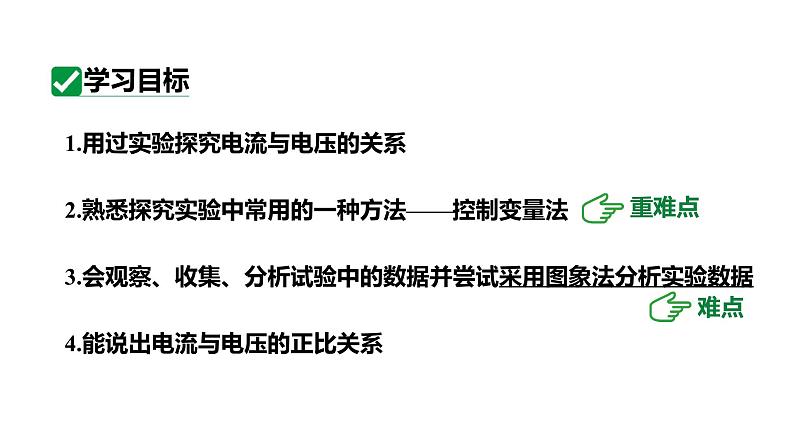 学习目标

1.用过实验探究电流与电压的关系

2.熟悉探究实验中常用的一种方法——控制变量法 重难点

3.会观察、收集、分析试验中的数据并尝试采用图象法分析实验数据 难点

4.能说出电流与电压的正比关系